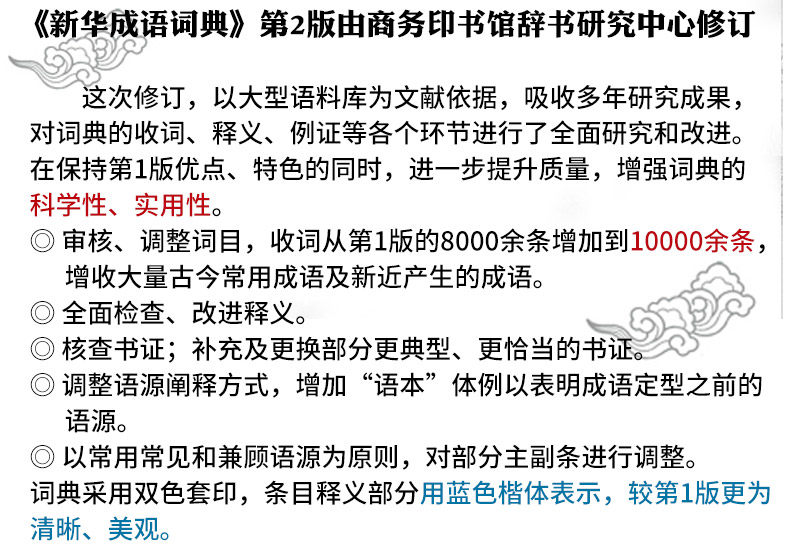 《新华成语词典》第2版由商务印书馆辞书研究中心修订

这次修订，以大型语料库为文献依据，吸收多年研究成果，对词典的收词、释义、例证等各个环节进行了全面研究和改进。在保持第1版优点、特色的同时，进一步提升质量，增强词典的科学性、实用性。

◎ 审核、调整词目，收词从第1版的8000余条增加到10000余条，增收大量古今常用成语及新近产生的成语。
◎ 全面检查、改进释义。
◎ 核查书证；补充及更换部分更典型、更恰当的书证。
◎ 调整语源阐释方式，增加“语本”体例以表明成语定型之前的语源。
◎ 以常用常见和兼顾语源为原则，对部分主副条进行调整。

词典采用双色套印，条目释义部分用蓝色楷体表示，较第1版更为清晰、美观。